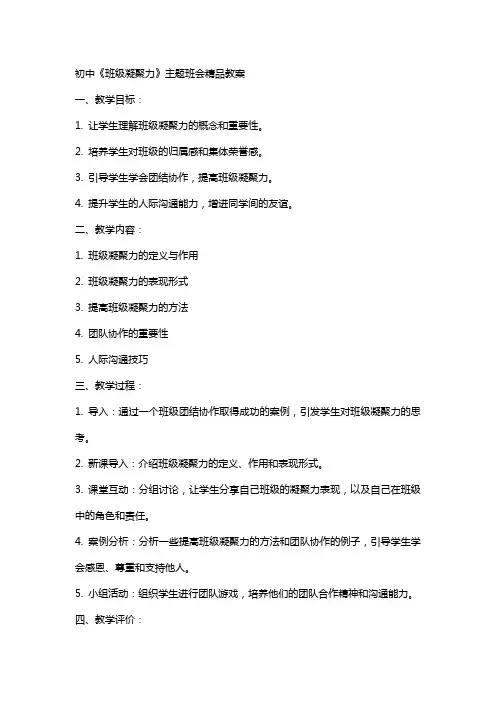 初中《班级凝聚力》主题班会精品教案

一、教学目标：

1. 让学生理解班级凝聚力的概念和重要性。

2. 培养学生对班级的归属感和集体荣誉感。

3. 引导学生学会团结协作，提高班级凝聚力。

4. 提升学生的人际沟通能力，增进同学间的友谊。

二、教学内容：

1. 班级凝聚力的定义与作用

2. 班级凝聚力的表现形式

3. 提高班级凝聚力的方法

4. 团队协作的重要性

5. 人际沟通技巧

三、教学过程：

1. 导入：通过一个班级团结协作取得成功的案例，引发学生对班级凝聚力的思考。

2. 新课导入：介绍班级凝聚力的定义、作用和表现形式。

3. 课堂互动：分组讨论，让学生分享自己班级的凝聚力表现，以及自己在班级中的角色和责任。

4. 案例分析：分析一些提高班级凝聚力的方法和团队协作的例子，引导学生学会感恩、尊重和支持他人。

5. 小组活动：组织学生进行团队游戏，培养他们的团队合作精神和沟通能力。

四、教学评价：